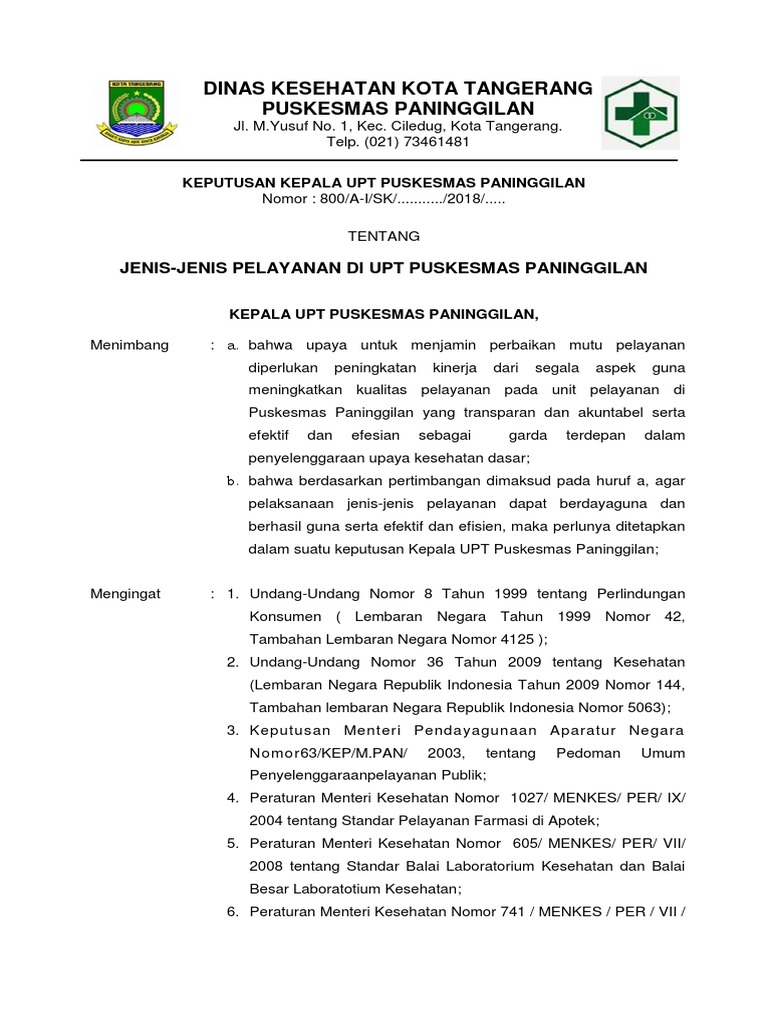 KOTA TANGERANG

DINAS KESEHATAN KOTA TANGERANG
PUSKESMAS PANINGGILAN
Jl. M.Yusuf No. 1, Kec. Ciledug, Kota Tangerang.
Telp. (021) 73461481

KEPUTUSAN KEPALA UPT PUSKESMAS PANINGGILAN
Nomor : 800/A-I/SK/.........../2018/.....

TENTANG

JENIS-JENIS PELAYANAN DI UPT PUSKESMAS PANINGGILAN

KEPALA UPT PUSKESMAS PANINGGILAN,

Menimbang : a. bahwa upaya untuk menjamin perbaikan mutu pelayanan diperlukan peningkatan kinerja dari segala aspek guna meningkatkan kualitas pelayanan pada unit pelayanan di Puskesmas Paninggilan yang transparan dan akuntabel serta efektif dan efesian sebagai garda terdepan dalam penyelenggaraan upaya kesehatan dasar;

b. bahwa berdasarkan pertimbangan dimaksud pada huruf a, agar pelaksanaan jenis-jenis pelayanan dapat berdayaguna dan berhasil guna serta efektif dan efisien, maka perlunya ditetapkan dalam suatu keputusan Kepala UPT Puskesmas Paninggilan;

Mengingat : 1. Undang-Undang Nomor 8 Tahun 1999 tentang Perlindungan Konsumen ( Lembaran Negara Tahun 1999 Nomor 42, Tambahan Lembaran Negara Nomor 4125 );

2. Undang-Undang Nomor 36 Tahun 2009 tentang Kesehatan (Lembaran Negara Republik Indonesia Tahun 2009 Nomor 144, Tambahan lembaran Negara Republik Indonesia Nomor 5063);

3. Keputusan Menteri Pendayagunaan Aparatur Negara Nomor63/KEP/M.PAN/ 2003, tentang Pedoman Umum Penyelenggaraanpelayanan Publik;

4. Peraturan Menteri Kesehatan Nomor 1027/ MENKES/ PER/ IX/ 2004 tentang Standar Pelayanan Farmasi di Apotek;

5. Peraturan Menteri Kesehatan Nomor 605/ MENKES/ PER/ VII/ 2008 tentang Standar Balai Laboratorium Kesehatan dan Balai Besar Laboratotium Kesehatan;

6. Peraturan Menteri Kesehatan Nomor 741 / MENKES / PER / VII /